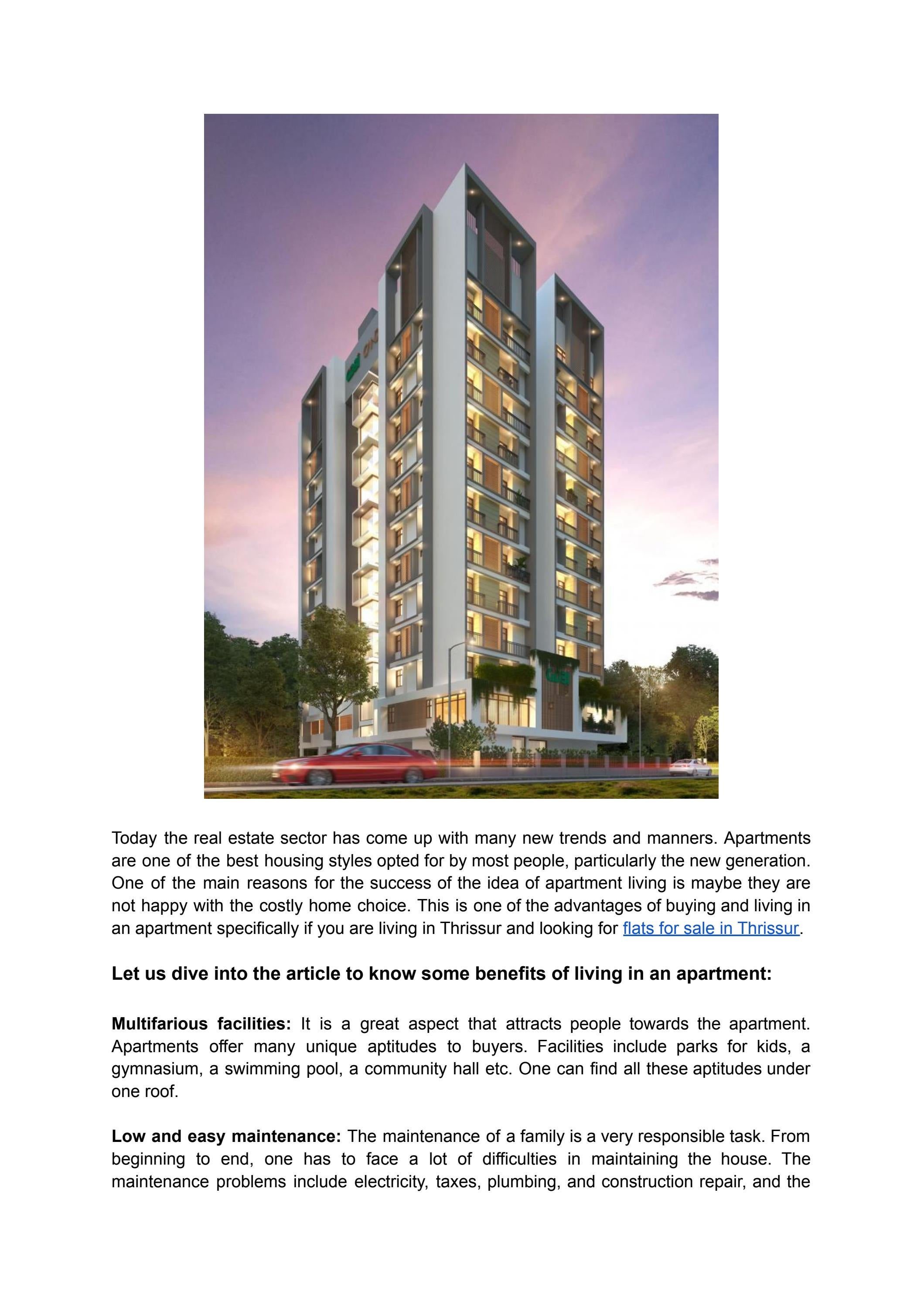 Today the real estate sector has come up with many new trends and manners. Apartments are one of the best housing styles opted for by most people, particularly the new generation. One of the main reasons for the success of the idea of apartment living is maybe they are not happy with the costly home choice. This is one of the advantages of buying and living in an apartment specifically if you are living in Thrissur and looking for flats for sale in Thrissur.

Let us dive into the article to know some benefits of living in an apartment:

Multifarious facilities: It is a great aspect that attracts people towards the apartment. Apartments offer many unique aptitudes to buyers. Facilities include parks for kids, a gymnasium, a swimming pool, a community hall etc. One can find all these aptitudes under one roof.

Low and easy maintenance: The maintenance of a family is a very responsible task. From beginning to end, one has to face a lot of difficulties in maintaining the house. The maintenance problems include electricity, taxes, plumbing, and construction repair, and the